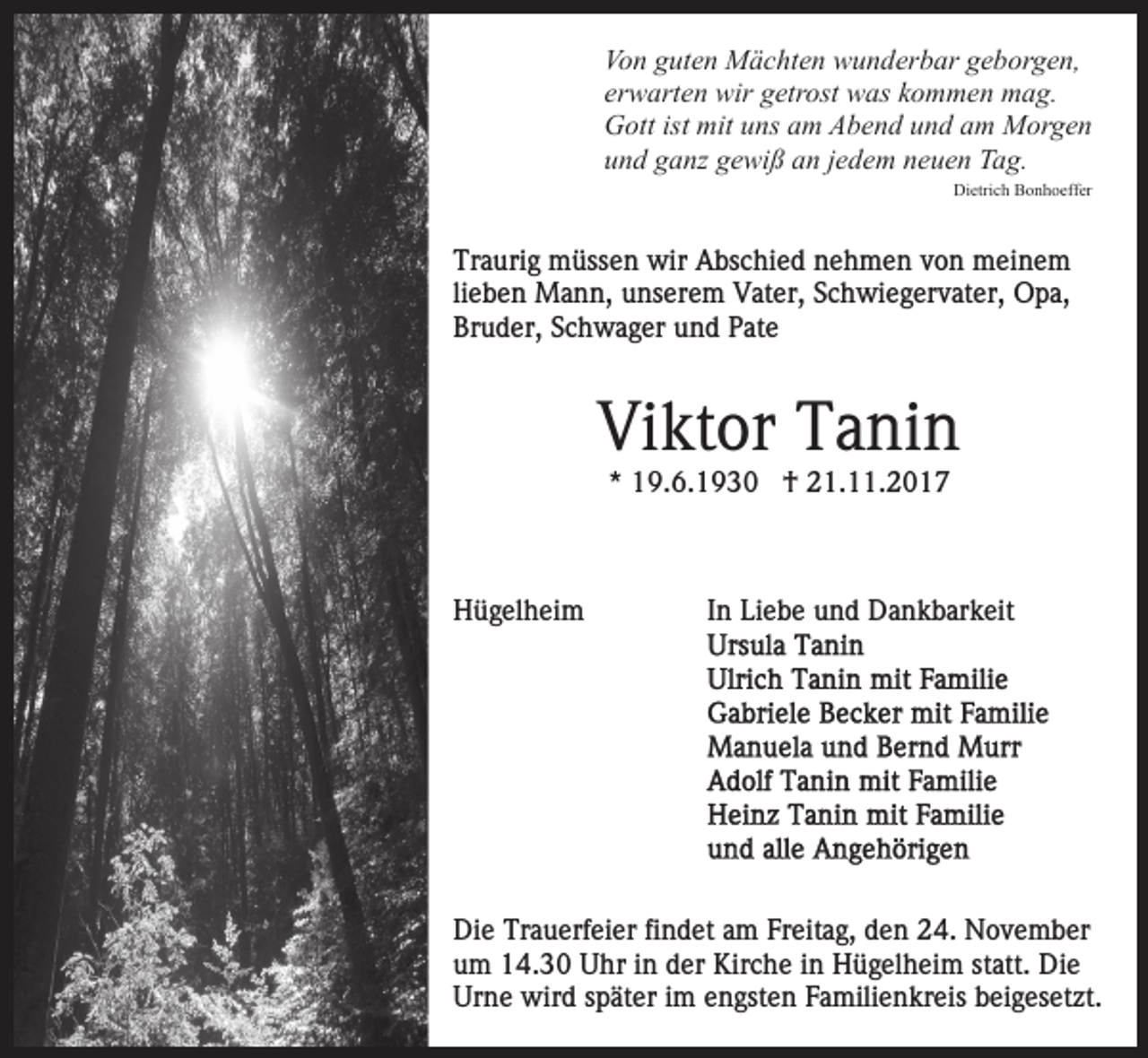 Von guten Mächten wunderbar geborgen,
erwarten wir getrost was kommen mag.
Gott ist mit uns am Abend und am Morgen
und ganz gewiß an jedem neuen Tag.
Dietrich Bonhoeffer

Traurig müssen wir Abschied nehmen von meinem lieben Mann, unserem Vater, Schwiegervater, Opa, Bruder, Schwager und Pate

Viktor Tanin
* 19.6.1930 † 21.11.2017

Hügelheim

In Liebe und Dankbarkeit
Ursula Tanin
Ulrich Tanin mit Familie
Gabriele Becker mit Familie
Manuela und Bernd Murr
Adolf Tanin mit Familie
Heinz Tanin mit Familie
und alle Angehörigen

Die Trauerfeier findet am Freitag, den 24. November um 14.30 Uhr in der Kirche in Hügelheim statt. Die Urne wird später im engsten Familienkreis beigesetzt.